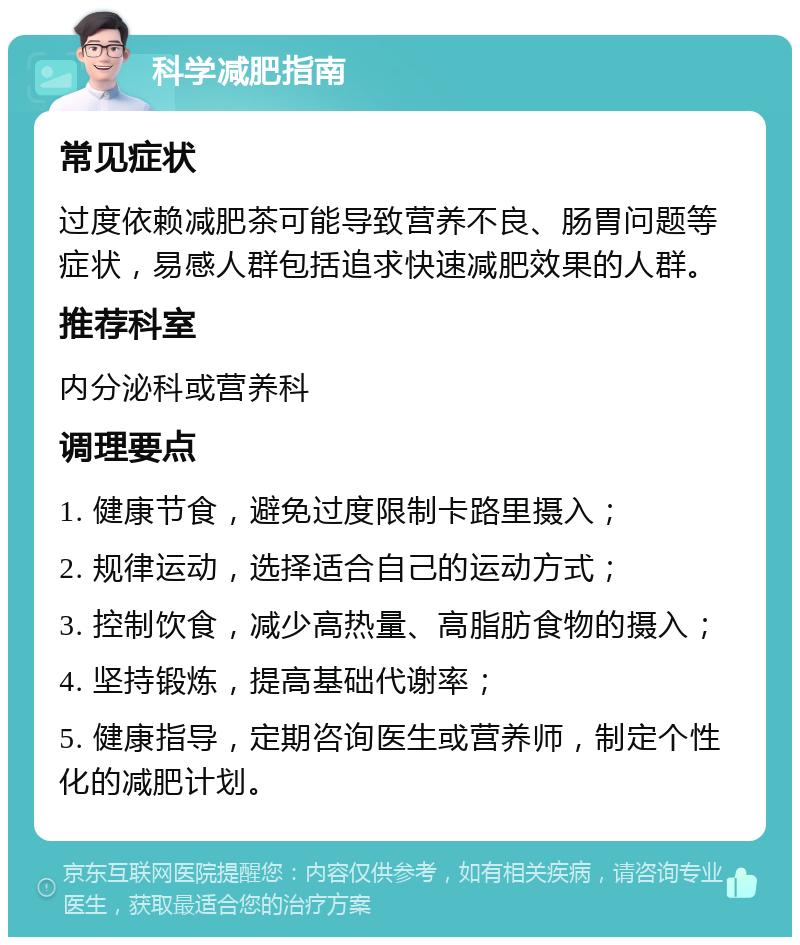 科学减肥指南

常见症状

过度依赖减肥茶可能导致营养不良、肠胃问题等症状，易感人群包括追求快速减肥效果的人群。

推荐科室

内分泌科或营养科

调理要点

1. 健康节食，避免过度限制卡路里摄入；

2. 规律运动，选择适合自己的运动方式；

3. 控制饮食，减少高热量、高脂肪食物的摄入；

4. 坚持锻炼，提高基础代谢率；

5. 健康指导，定期咨询医生或营养师，制定个性化的减肥计划。

京东互联网医院提醒您：内容仅供参考，如有相关疾病，请咨询专业医生，获取最适合您的治疗方案